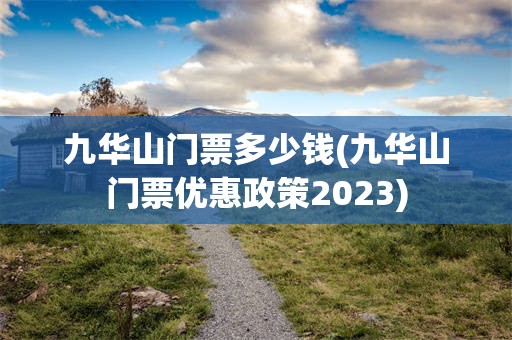 九华山门票多少钱(九华山门票优惠政策2023)